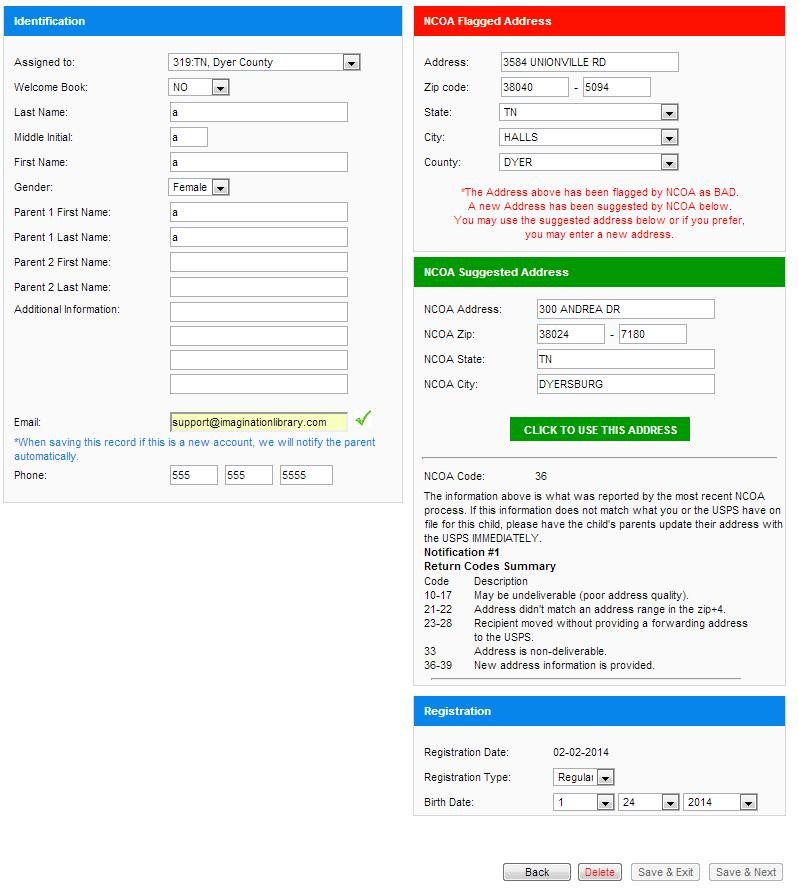 Identification

Assigned to: 319:TN, Dyer County
Welcome Book: NO
Last Name: a
Middle Initial: a
First Name: a
Gender: Female
Parent 1 First Name: a
Parent 1 Last Name: a
Parent 2 First Name:
Parent 2 Last Name:
Additional Information:

Email: support@imaginationlibrary.com
*When saving this record if this is a new account, we will notify the parent automatically.
Phone: 555 555 5555

NCOA Flagged Address

Address: 3584 UNIONVILLE RD
Zip code: 38040 - 5094
State: TN
City: HALLS
County: DYER

*The Address above has been flagged by NCOA as BAD. A new Address has been suggested by NCOA below. You may use the suggested address below or if you prefer, you may enter a new address.

NCOA Suggested Address

NCOA Address: 300 ANDREA DR
NCOA Zip: 38024 - 7180
NCOA State: TN
NCOA City: DYERSBURG

CLICK TO USE THIS ADDRESS

NCOA Code: 36
The information above is what was reported by the most recent NCOA process. If this information does not match what you or the USPS have on file for this child, please have the child's parents update their address with the USPS IMMEDIATELY.
Notification #1
Return Codes Summary

| Code | Description |
|---|---|
| 10-17 | May be undeliverable (poor address quality). |
| 21-22 | Address didn't match an address range in the zip+4. |
| 23-28 | Recipient moved without providing a forwarding address to the USPS. |
| 33 | Address is non-deliverable. |
| 36-39 | New address information is provided. |

Registration

Registration Date: 02-02-2014
Registration Type: Regular
Birth Date: 1 24 2014

Back Delete Save & Exit Save & Next